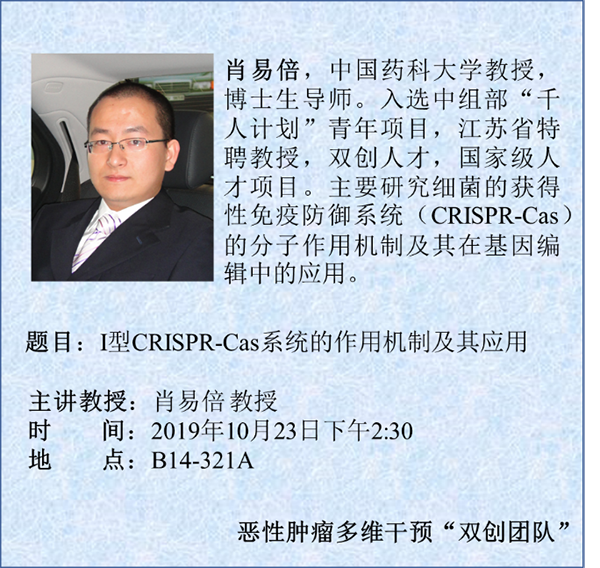 肖易倍，中国药科大学教授，博士生导师。入选中组部“千人计划”青年项目，江苏省特聘教授，双创人才，国家级人才项目。主要研究细菌的获得性免疫防御系统（CRISPR-Cas）的分子作用机制及其在基因编辑中的应用。

题目：I型CRISPR-Cas系统的作用机制及其应用

主讲教授：肖易倍 教授
时 间：2019年10月23日下午2:30
地 点：B14-321A

恶性肿瘤多维干预“双创团队”